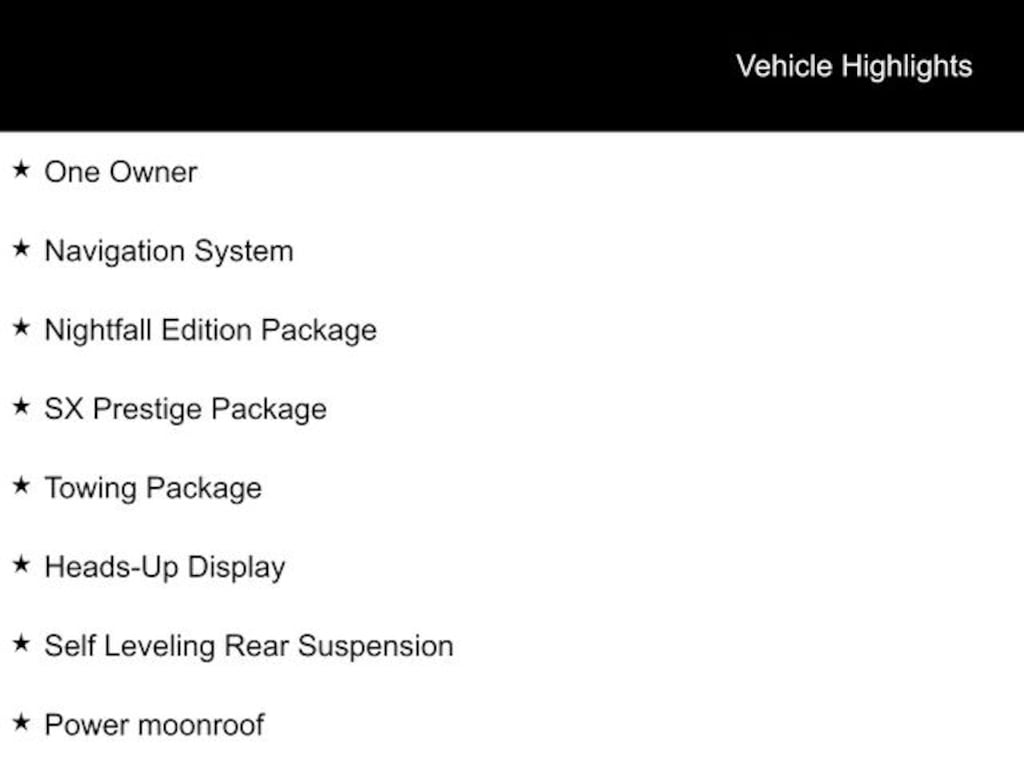 Vehicle Highlights

★ One Owner

★ Navigation System

★ Nightfall Edition Package

★ SX Prestige Package

★ Towing Package

★ Heads-Up Display

★ Self Leveling Rear Suspension

★ Power moonroof